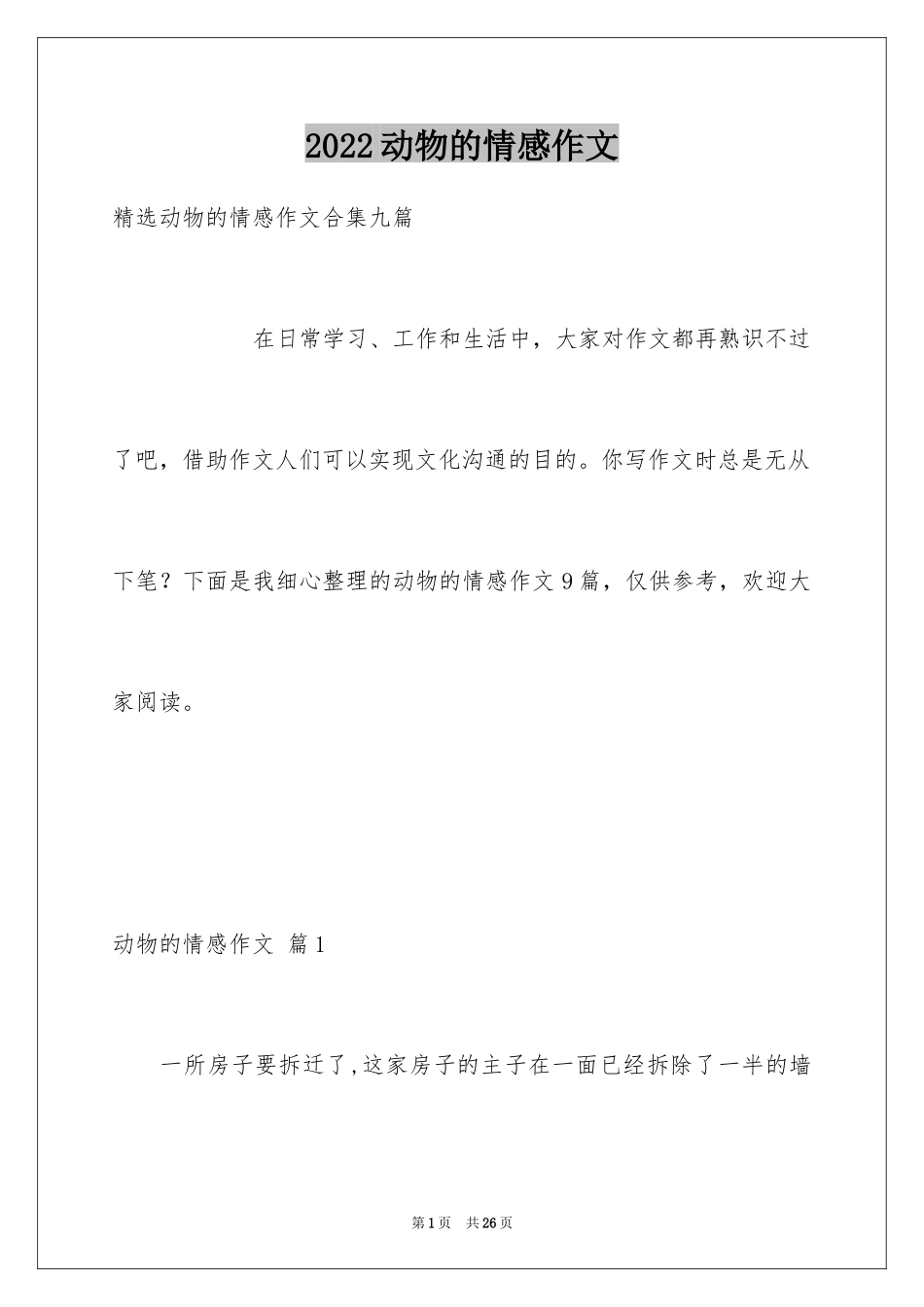 2022动物的情感作文

精选动物的情感作文合集九篇

在日常学习、工作和生活中，大家对作文都再熟识不过了吧，借助作文人们可以实现文化沟通的目的。你写作文时总是无从下笔？下面是我细心整理的动物的情感作文9篇，仅供参考，欢迎大家阅读。

动物的情感作文 篇1

一所房子要拆迁了,这家房子的主子在一面已经拆除了一半的墙

第1页 共26页